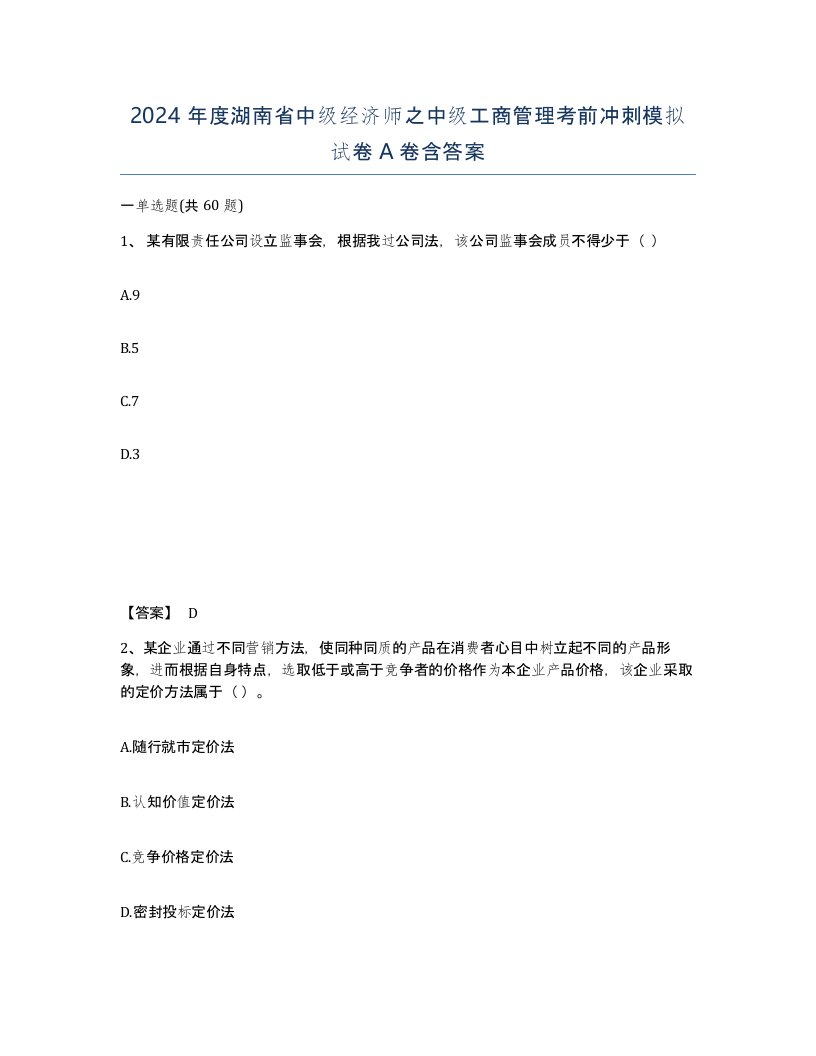 2024 年度湖南省中级经济师之中级工商管理考前冲刺模拟试卷 A 卷含答案

一单选题(共 60 题)

1、 某有限责任公司设立监事会，根据我过公司法，该公司监事会成员不得少于（ ）

A.9

B.5

C.7

D.3

【答案】 D

2、某企业通过不同营销方法，使同种同质的产品在消费者心目中树立起不同的产品形象，进而根据自身特点，选取低于或高于竞争者的价格作为本企业产品价格，该企业采取的定价方法属于（）。

A.随行就市定价法

B.认知价值定价法

C.竞争价格定价法

D.密封投标定价法